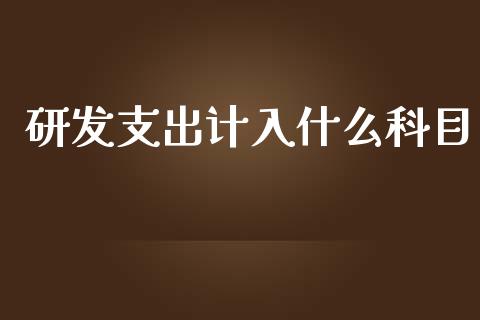 研发支出计入什么科目